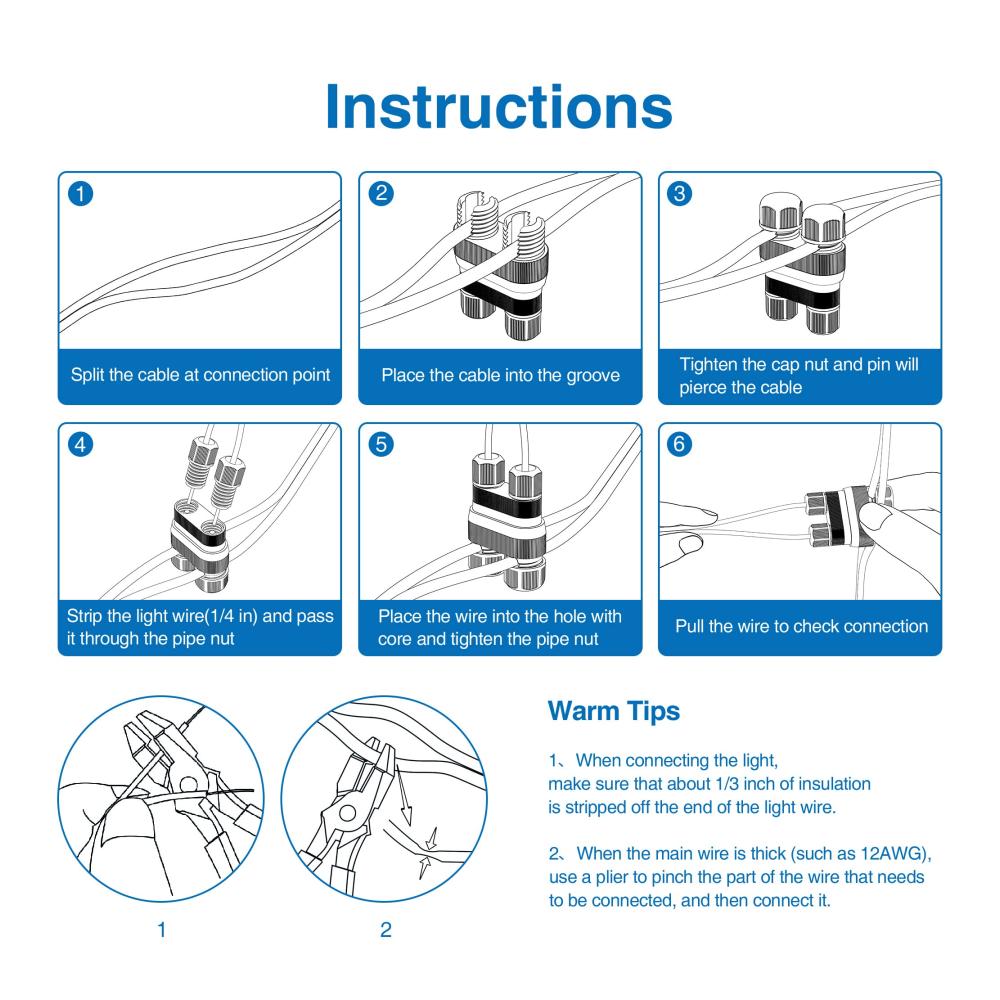 Instructions

1
Split the cable at connection point

2
Place the cable into the groove

3
Tighten the cap nut and pin will pierce the cable

4
Strip the light wire(1/4 in) and pass it through the pipe nut

5
Place the wire into the hole with core and tighten the pipe nut

6
Pull the wire to check connection

1

2

Warm Tips

1、When connecting the light, make sure that about 1/3 inch of insulation is stripped off the end of the light wire.

2、When the main wire is thick (such as 12AWG), use a plier to pinch the part of the wire that needs to be connected, and then connect it.